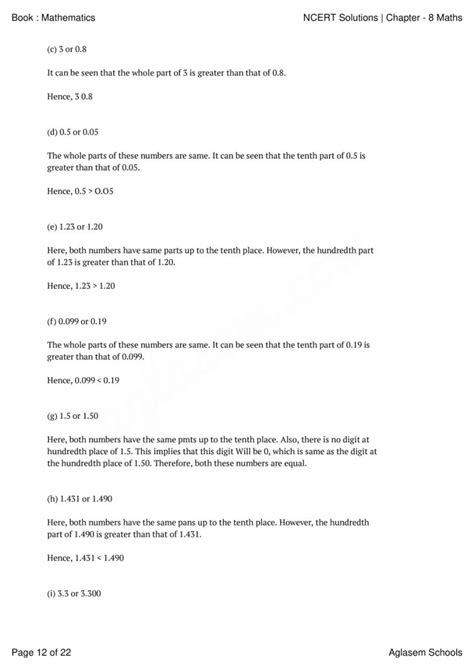 Book : Mathematics

NCERT Solutions | Chapter - 8 Maths

(c) 3 or 0.8

It can be seen that the whole part of 3 is greater than that of 0.8.

Hence, 3 0.8

(d) 0.5 or 0.05

The whole parts of these numbers are same. It can be seen that the tenth part of 0.5 is greater than that of 0.05.

Hence, 0.5 > 0.05

(e) 1.23 or 1.20

Here, both numbers have same parts up to the tenth place. However, the hundredth part of 1.23 is greater than that of 1.20.

Hence, 1.23 > 1.20

(f) 0.099 or 0.19

The whole parts of these numbers are same. It can be seen that the tenth part of 0.19 is greater than that of 0.099.

Hence, 0.099 < 0.19

(g) 1.5 or 1.50

Here, both numbers have the same pmts up to the tenth place. Also, there is no digit at hundredth place of 1.5. This implies that this digit Will be 0, which is same as the digit at the hundredth place of 1.50. Therefore, both these numbers are equal.

(h) 1.431 or 1.490

Here, both numbers have the same pans up to the tenth place. However, the hundredth part of 1.490 is greater than that of 1.431.

Hence, 1.431 < 1.490

(i) 3.3 or 3.300

Page 12 of 22

Aglasem Schools